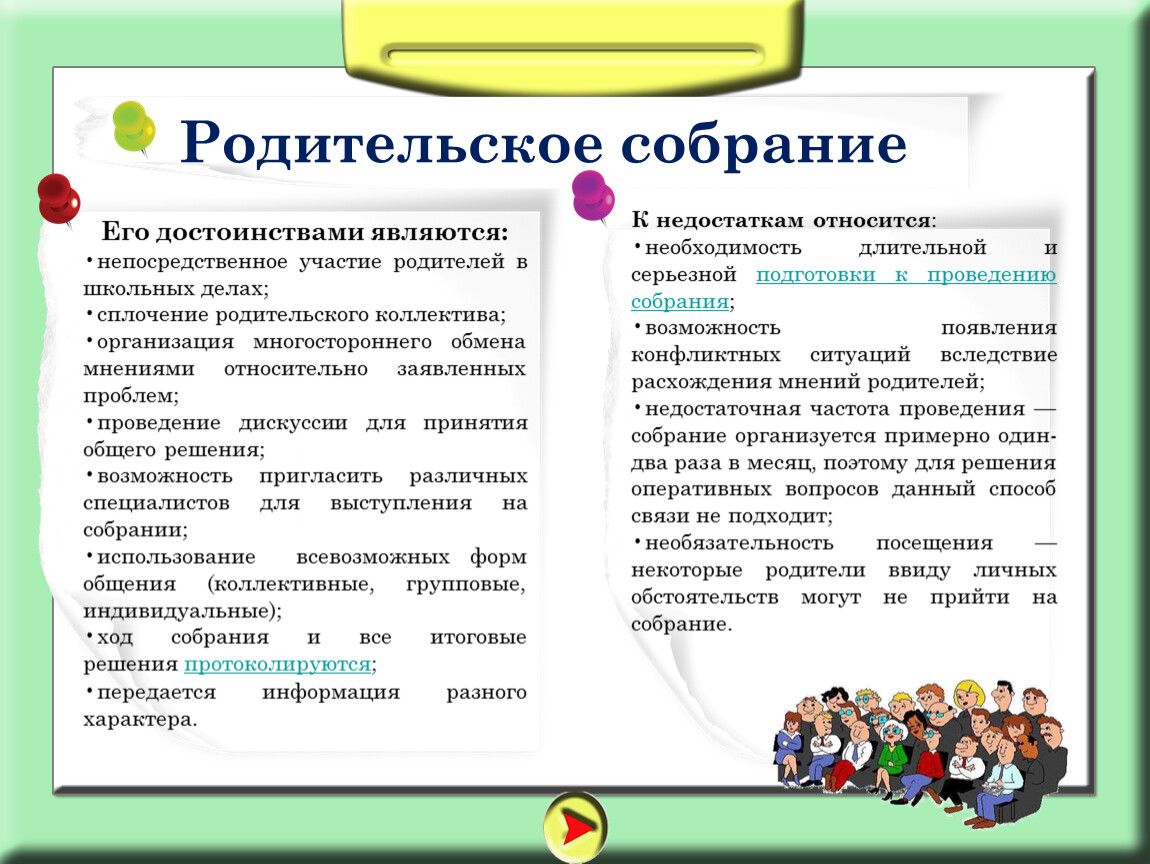 Родительское собрание

Его достоинствами являются:
• непосредственное участие родителей в школьных делах;
• сплочение родительского коллектива;
• организация многостороннего обмена мнениями относительно заявленных проблем;
• проведение дискуссии для принятия общего решения;
• возможность пригласить различных специалистов для выступления на собрании;
• использование всевозможных форм общения (коллективные, групповые, индивидуальные);
• ход собрания и все итоговые решения протоколируются;
• передается информация разного характера.

К недостаткам относится:
• необходимость длительной и серьезной подготовки к проведению собрания;
• возможность появления конфликтных ситуаций вследствие расхождения мнений родителей;
• недостаточная частота проведения — собрание организуется примерно один-два раза в месяц, поэтому для решения оперативных вопросов данный способ связи не подходит;
• необязательность посещения — некоторые родители ввиду личных обстоятельств могут не прийти на собрание.